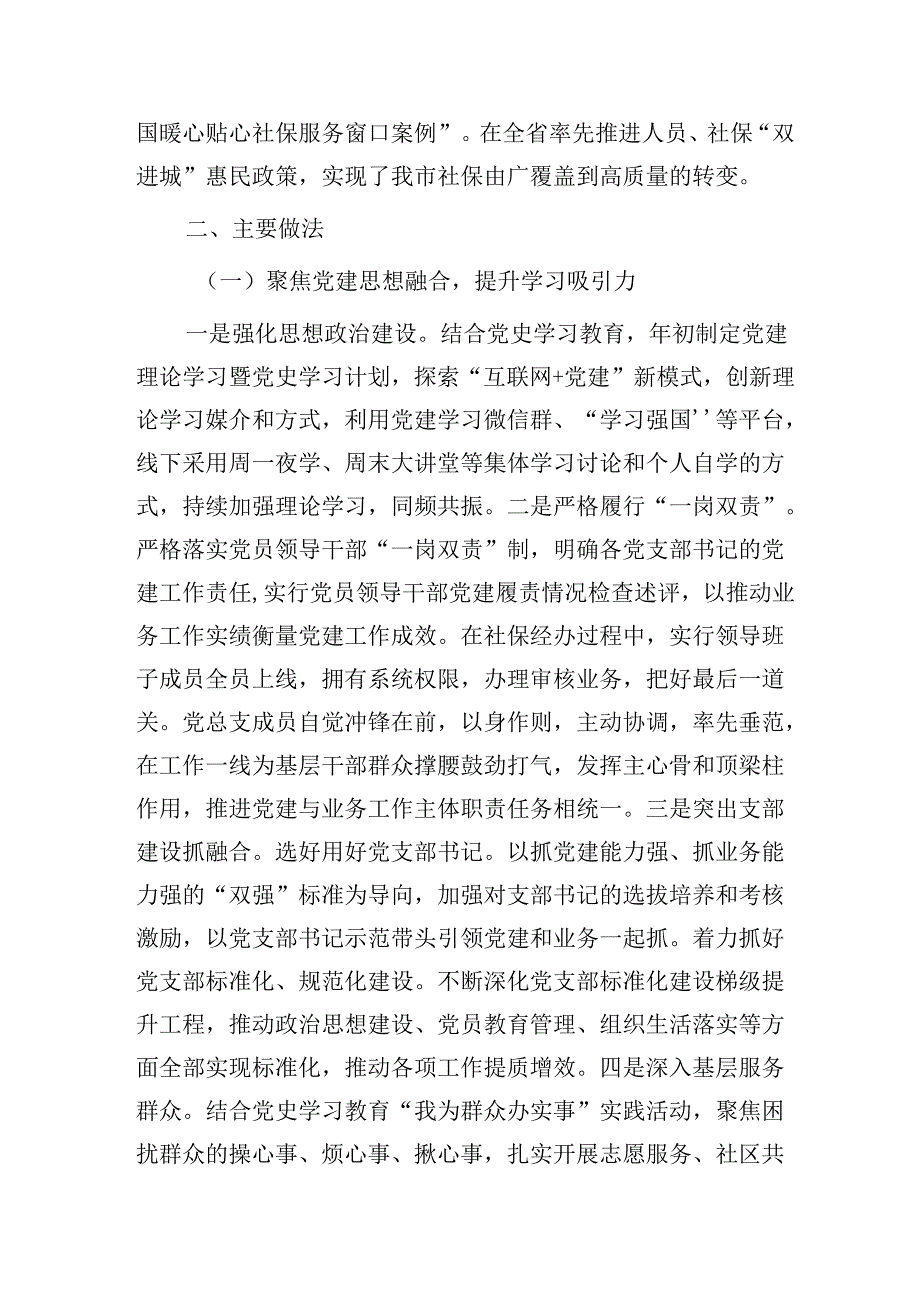 国暖心贴心社保服务窗口案例”。在全省率先推进人员、社保“双进城”惠民政策，实现了我市社保由广覆盖到高质量的转变。

二、主要做法

（一）聚焦党建思想融合，提升学习吸引力

一是强化思想政治建设。结合党史学习教育，年初制定党建理论学习暨党史学习计划，探索“互联网+党建”新模式，创新理论学习媒介和方式，利用党建学习微信群、“学习强国’’等平台，线下采用周一夜学、周末大讲堂等集体学习讨论和个人自学的方式，持续加强理论学习，同频共振。二是严格履行“一岗双责”。严格落实党员领导干部“一岗双责”制，明确各党支部书记的党建工作责任,实行党员领导干部党建履责情况检查述评，以推动业务工作实绩衡量党建工作成效。在社保经办过程中，实行领导班子成员全员上线，拥有系统权限，办理审核业务，把好最后一道关。党总支成员自觉冲锋在前，以身作则，主动协调，率先垂范，在工作一线为基层干部群众撑腰鼓劲打气，发挥主心骨和顶梁柱作用，推进党建与业务工作主体职责任务相统一。三是突出支部建设抓融合。选好用好党支部书记。以抓党建能力强、抓业务能力强的“双强”标准为导向，加强对支部书记的选拔培养和考核激励，以党支部书记示范带头引领党建和业务一起抓。着力抓好党支部标准化、规范化建设。不断深化党支部标准化建设梯级提升工程，推动政治思想建设、党员教育管理、组织生活落实等方面全部实现标准化，推动各项工作提质增效。四是深入基层服务群众。结合党史学习教育“我为群众办实事”实践活动，聚焦困扰群众的操心事、烦心事、揪心事，扎实开展志愿服务、社区共